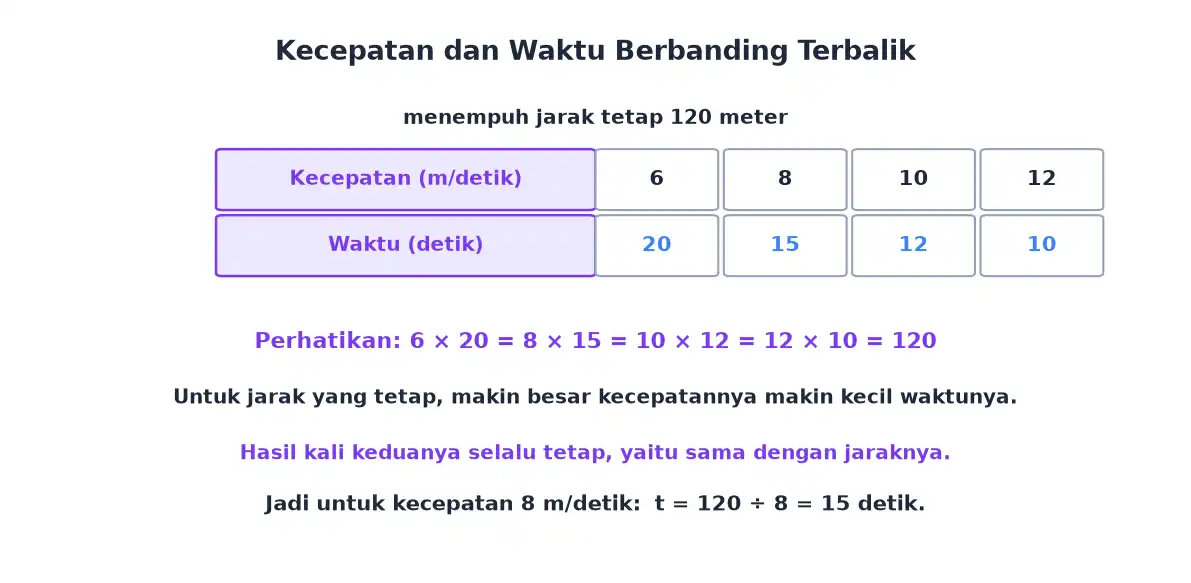 Kecepatan dan Waktu Berbanding Terbalik

menempuh jarak tetap 120 meter

| Kecepatan (m/detik) | 6 | 8 | 10 | 12 |
|---|---|---|---|---|
| Waktu (detik) | 20 | 15 | 12 | 10 |

Perhatikan: $6 \times 20 = 8 \times 15 = 10 \times 12 = 12 \times 10 = 120$

Untuk jarak yang tetap, makin besar kecepatannya makin kecil waktunya.

Hasil kali keduanya selalu tetap, yaitu sama dengan jaraknya.

Jadi untuk kecepatan 8 m/detik: $t = 120 \div 8 = 15$ detik.